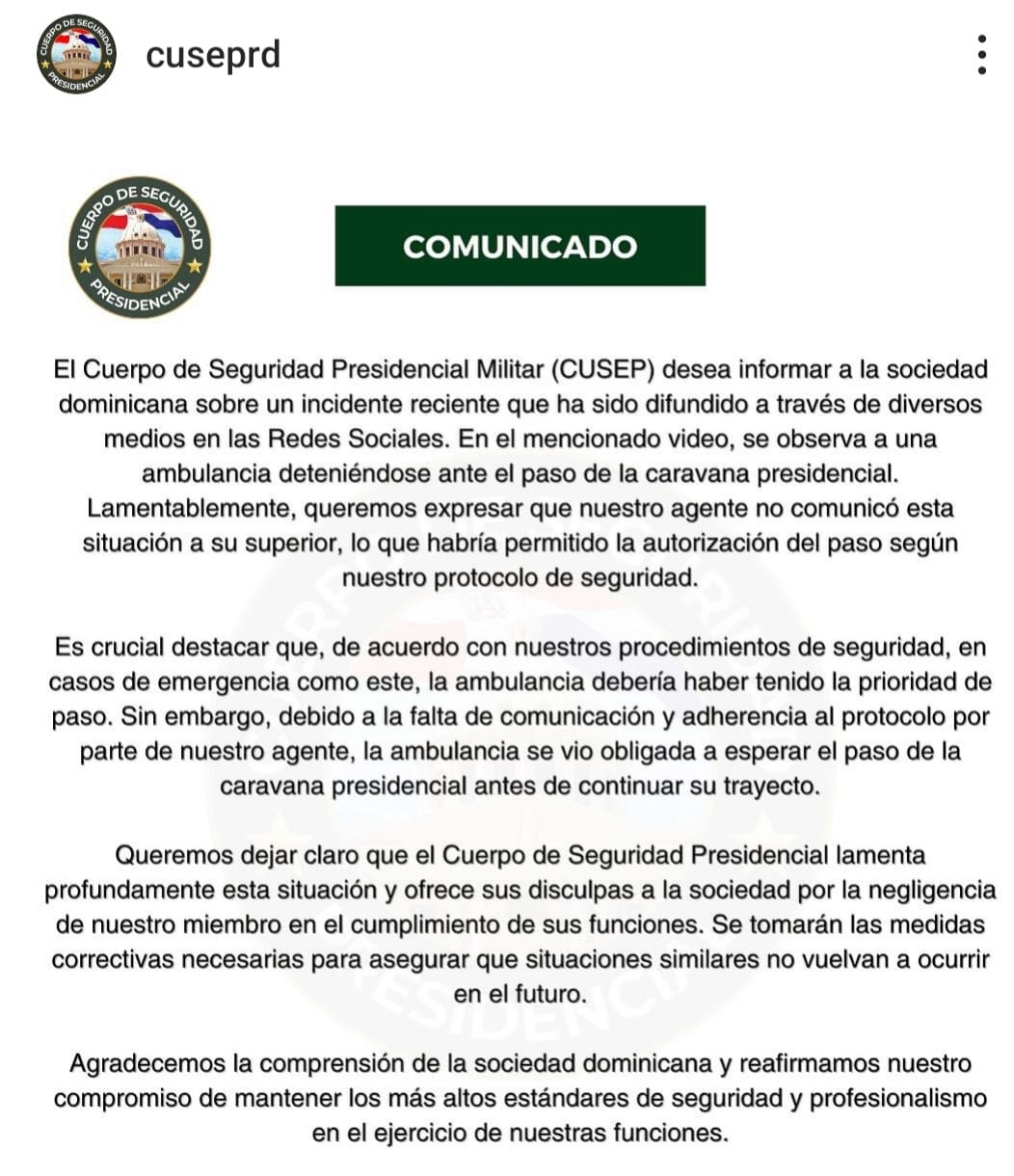 CUERPO DE SEGURIDAD PRESIDENCIAL

cuseprd

CUERPO DE SEGURIDAD PRESIDENCIAL

COMUNICADO

El Cuerpo de Seguridad Presidencial Militar (CUSEP) desea informar a la sociedad dominicana sobre un incidente reciente que ha sido difundido a través de diversos medios en las Redes Sociales. En el mencionado video, se observa a una ambulancia deteniéndose ante el paso de la caravana presidencial. Lamentablemente, queremos expresar que nuestro agente no comunicó esta situación a su superior, lo que habría permitido la autorización del paso según nuestro protocolo de seguridad.

Es crucial destacar que, de acuerdo con nuestros procedimientos de seguridad, en casos de emergencia como este, la ambulancia debería haber tenido la prioridad de paso. Sin embargo, debido a la falta de comunicación y adherencia al protocolo por parte de nuestro agente, la ambulancia se vio obligada a esperar el paso de la caravana presidencial antes de continuar su trayecto.

Queremos dejar claro que el Cuerpo de Seguridad Presidencial lamenta profundamente esta situación y ofrece sus disculpas a la sociedad por la negligencia de nuestro miembro en el cumplimiento de sus funciones. Se tomarán las medidas correctivas necesarias para asegurar que situaciones similares no vuelvan a ocurrir en el futuro.

Agradecemos la comprensión de la sociedad dominicana y reafirmamos nuestro compromiso de mantener los más altos estándares de seguridad y profesionalismo en el ejercicio de nuestras funciones.